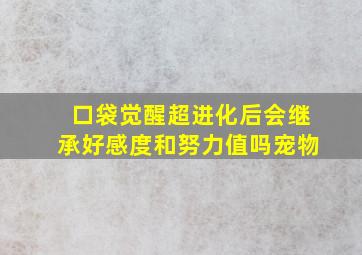 口袋觉醒超进化后会继承好感度和努力值吗宠物